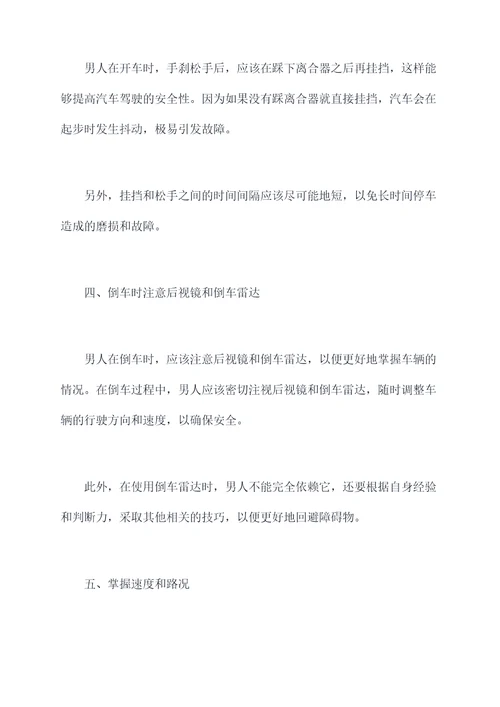 男人在开车时，手刹松手后，应该在踩下离合器之后再挂挡，这样能够提高汽车驾驶的安全性。因为如果没有踩离合器就直接挂挡，汽车会在起步时发生抖动，极易引发故障。

另外，挂挡和松手之间的时间间隔应该尽可能地短，以免长时间停车造成的磨损和故障。

四、倒车时注意后视镜和倒车雷达

男人在倒车时，应该注意后视镜和倒车雷达，以便更好地掌握车辆的情况。在倒车过程中，男人应该密切注视后视镜和倒车雷达，随时调整车辆的行驶方向和速度，以确保安全。

此外，在使用倒车雷达时，男人不能完全依赖它，还要根据自身经验和判断力，采取其他相关的技巧，以便更好地回避障碍物。

五、掌握速度和路况